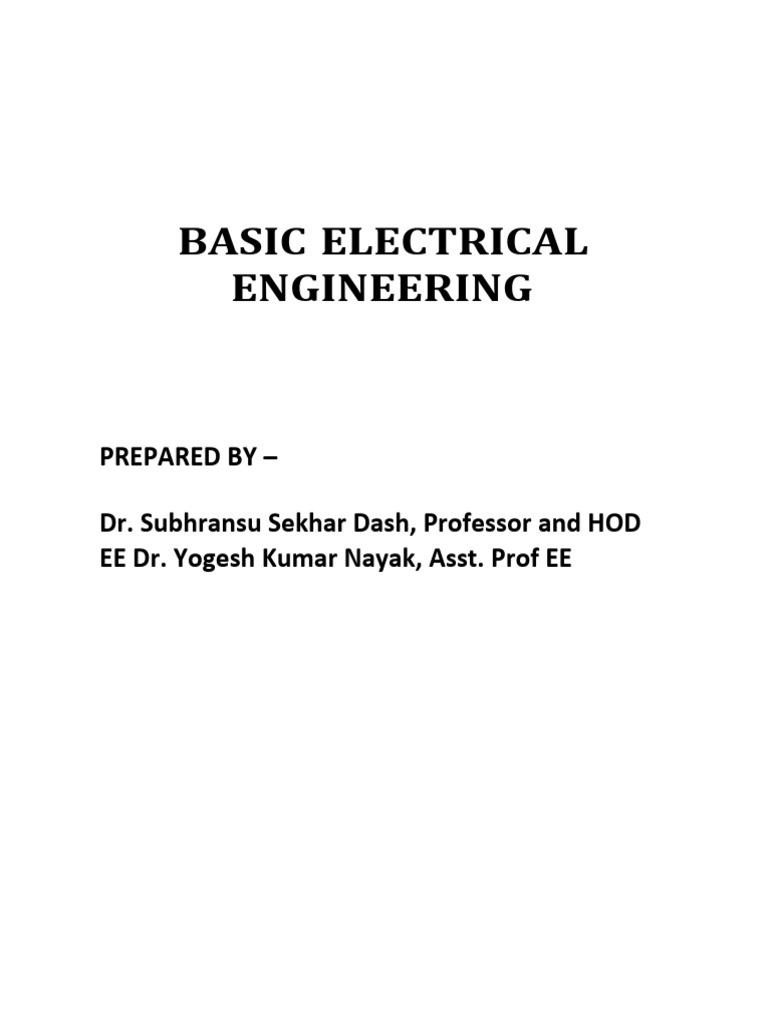 BASIC ELECTRICAL ENGINEERING

PREPARED BY –

Dr. Subhransu Sekhar Dash, Professor and HOD EE Dr. Yogesh Kumar Nayak, Asst. Prof EE